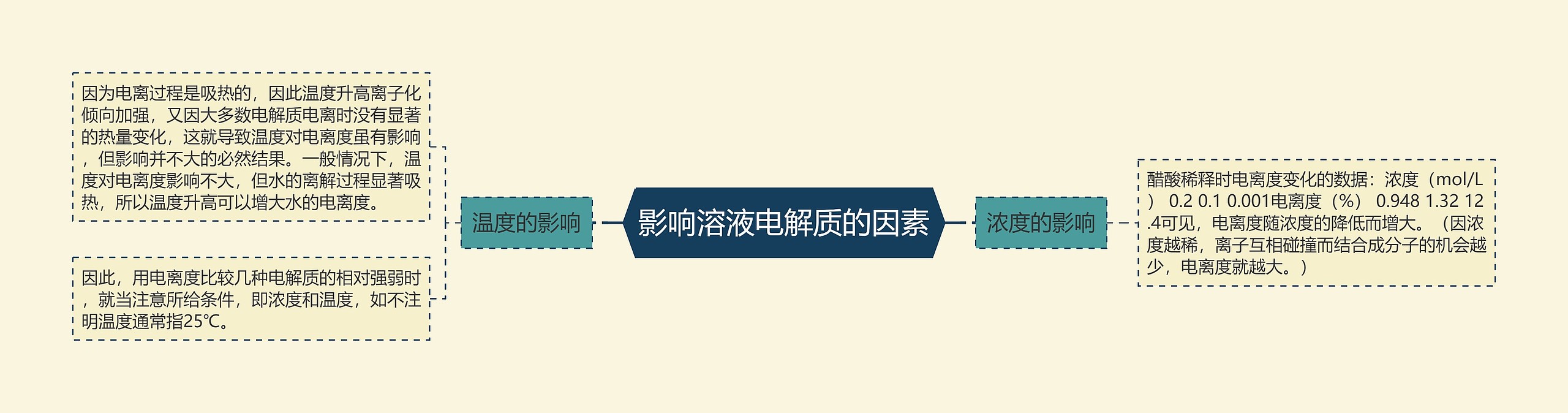 影响溶液电解质的因素

温度的影响

因为电离过程是吸热的，因此温度升高离子化倾向加强，又因大多数电解质电离时没有显著的热量变化，这就导致温度对电离度虽有影响，但影响并不大的必然结果。一般情况下，温度对电离度影响不大，但水的离解过程显著吸热，所以温度升高可以增大水的电离度。

因此，用电离度比较几种电解质的相对强弱时，就当注意所给条件，即浓度和温度，如不注明温度通常指25℃。

浓度的影响

醋酸稀释时电离度变化的数据：浓度（mol/L） 0.2 0.1 0.001电离度（%） 0.948 1.32 12.4可见，电离度随浓度的降低而增大。（因浓度越稀，离子互相碰撞而结合成分子的机会越少，电离度就越大。）